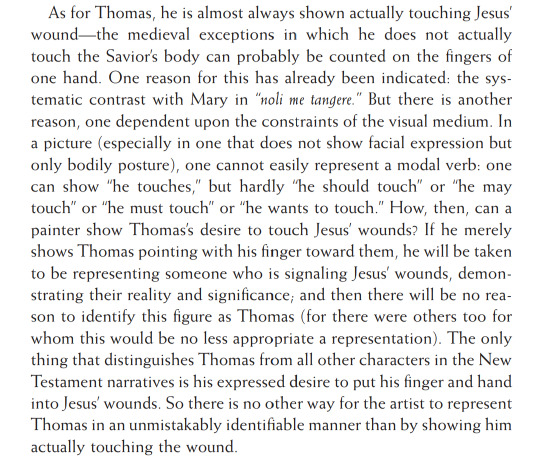 As for Thomas, he is almost always shown actually touching Jesus' wound—the medieval exceptions in which he does not actually touch the Savior's body can probably be counted on the fingers of one hand. One reason for this has already been indicated: the systematic contrast with Mary in "noli me tangere." But there is another reason, one dependent upon the constraints of the visual medium. In a picture (especially in one that does not show facial expression but only bodily posture), one cannot easily represent a modal verb: one can show "he touches," but hardly "he should touch" or "he may touch" or "he must touch" or "he wants to touch." How, then, can a painter show Thomas's desire to touch Jesus' wounds? If he merely shows Thomas pointing with his finger toward them, he will be taken to be representing someone who is signaling Jesus' wounds, demonstrating their reality and significance; and then there will be no reason to identify this figure as Thomas (for there were others too for whom this would be no less appropriate a representation). The only thing that distinguishes Thomas from all other characters in the New Testament narratives is his expressed desire to put his finger and hand into Jesus' wounds. So there is no other way for the artist to represent Thomas in an unmistakably identifiable manner than by showing him actually touching the wound.